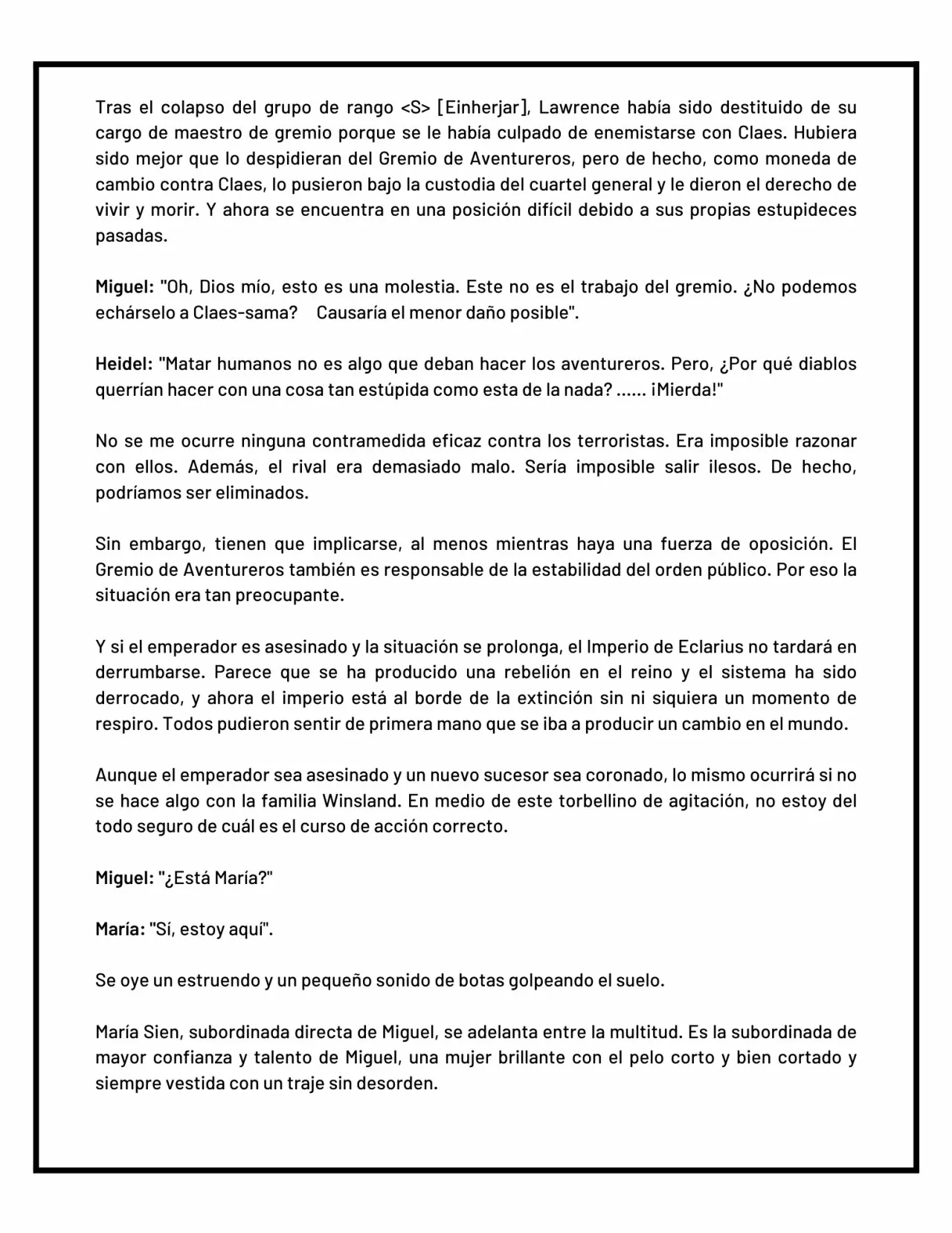 Tras el colapso del grupo de rango <S> [Einherjar], Lawrence había sido destituido de su cargo de maestro de gremio porque se le había culpado de enemistarse con Claes. Hubiera sido mejor que lo despidieran del Gremio de Aventureros, pero de hecho, como moneda de cambio contra Claes, lo pusieron bajo la custodia del cuartel general y le dieron el derecho de vivir y morir. Y ahora se encuentra en una posición difícil debido a sus propias estupideces pasadas.

Miguel: "Oh, Dios mío, esto es una molestia. Este no es el trabajo del gremio. ¿No podemos echárselo a Claes-sama? Causaría el menor daño posible".

Heidel: "Matar humanos no es algo que deban hacer los aventureros. Pero, ¿Por qué diablos querrían hacer con una cosa tan estúpida como esta de la nada? ...... ¡Mierda!"

No se me ocurre ninguna contramedida eficaz contra los terroristas. Era imposible razonar con ellos. Además, el rival era demasiado malo. Sería imposible salir ilesos. De hecho, podríamos ser eliminados.

Sin embargo, tienen que implicarse, al menos mientras haya una fuerza de oposición. El Gremio de Aventureros también es responsable de la estabilidad del orden público. Por eso la situación era tan preocupante.

Y si el emperador es asesinado y la situación se prolonga, el Imperio de Eclarius no tardará en derrumbarse. Parece que se ha producido una rebelión en el reino y el sistema ha sido derrocado, y ahora el imperio está al borde de la extinción sin ni siquiera un momento de respiro. Todos pudieron sentir de primera mano que se iba a producir un cambio en el mundo.

Aunque el emperador sea asesinado y un nuevo sucesor sea coronado, lo mismo ocurrirá si no se hace algo con la familia Winsland. En medio de este torbellino de agitación, no estoy del todo seguro de cuál es el curso de acción correcto.

Miguel: "¿Está María?"

María: "Sí, estoy aquí".

Se oye un estruendo y un pequeño sonido de botas golpeando el suelo.

María Sien, subordinada directa de Miguel, se adelanta entre la multitud. Es la subordinada de mayor confianza y talento de Miguel, una mujer brillante con el pelo corto y bien cortado y siempre vestida con un traje sin desorden.